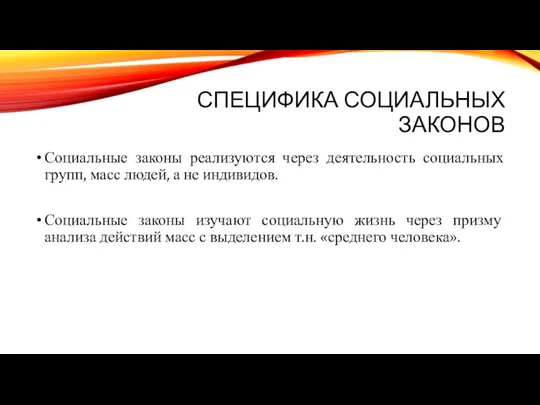 СПЕЦИФИКА СОЦИАЛЬНЫХ ЗАКОНОВ

• Социальные законы реализуются через деятельность социальных групп, масс людей, а не индивидов.

• Социальные законы изучают социальную жизнь через призму анализа действий масс с выделением т.н. «среднего человека».